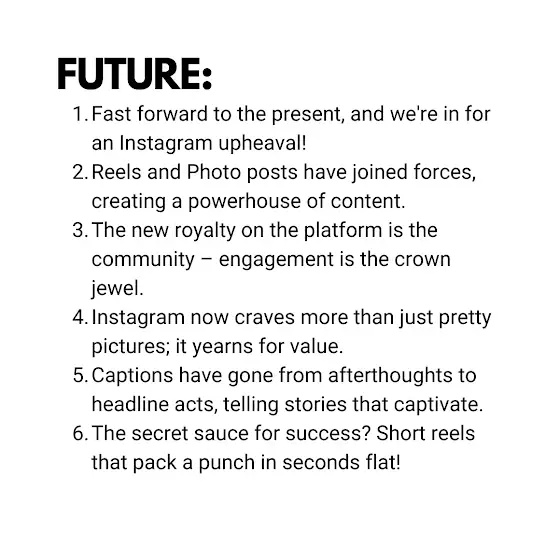 FUTURE:

1. Fast forward to the present, and we're in for an Instagram upheaval!
2. Reels and Photo posts have joined forces, creating a powerhouse of content.
3. The new royalty on the platform is the community – engagement is the crown jewel.
4. Instagram now craves more than just pretty pictures; it yearns for value.
5. Captions have gone from afterthoughts to headline acts, telling stories that captivate.
6. The secret sauce for success? Short reels that pack a punch in seconds flat!